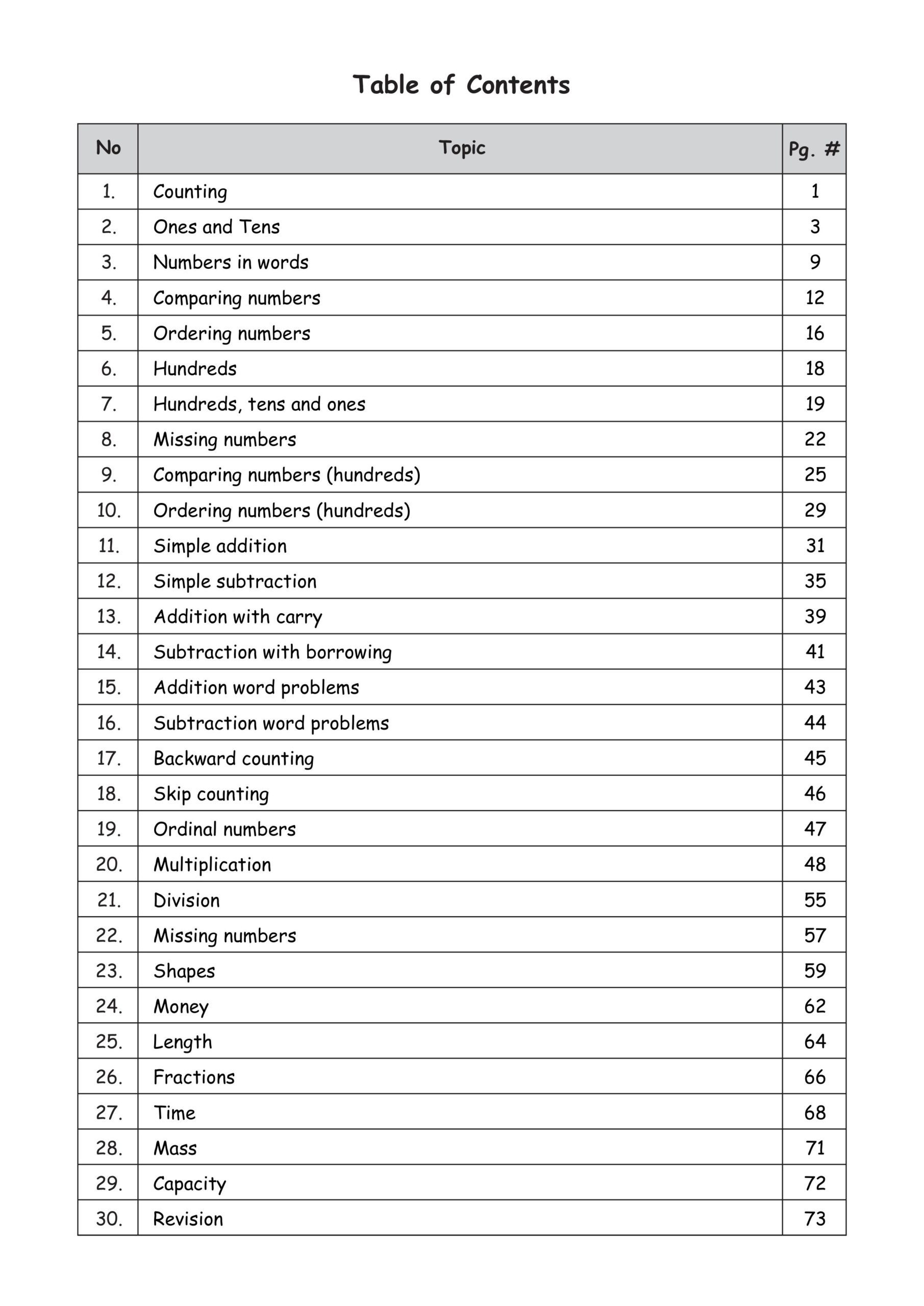 Table of Contents

| No | Topic | Pg. # |
|---|---|---|
| 1. | Counting | 1 |
| 2. | Ones and Tens | 3 |
| 3. | Numbers in words | 9 |
| 4. | Comparing numbers | 12 |
| 5. | Ordering numbers | 16 |
| 6. | Hundreds | 18 |
| 7. | Hundreds, tens and ones | 19 |
| 8. | Missing numbers | 22 |
| 9. | Comparing numbers (hundreds) | 25 |
| 10. | Ordering numbers (hundreds) | 29 |
| 11. | Simple addition | 31 |
| 12. | Simple subtraction | 35 |
| 13. | Addition with carry | 39 |
| 14. | Subtraction with borrowing | 41 |
| 15. | Addition word problems | 43 |
| 16. | Subtraction word problems | 44 |
| 17. | Backward counting | 45 |
| 18. | Skip counting | 46 |
| 19. | Ordinal numbers | 47 |
| 20. | Multiplication | 48 |
| 21. | Division | 55 |
| 22. | Missing numbers | 57 |
| 23. | Shapes | 59 |
| 24. | Money | 62 |
| 25. | Length | 64 |
| 26. | Fractions | 66 |
| 27. | Time | 68 |
| 28. | Mass | 71 |
| 29. | Capacity | 72 |
| 30. | Revision | 73 |